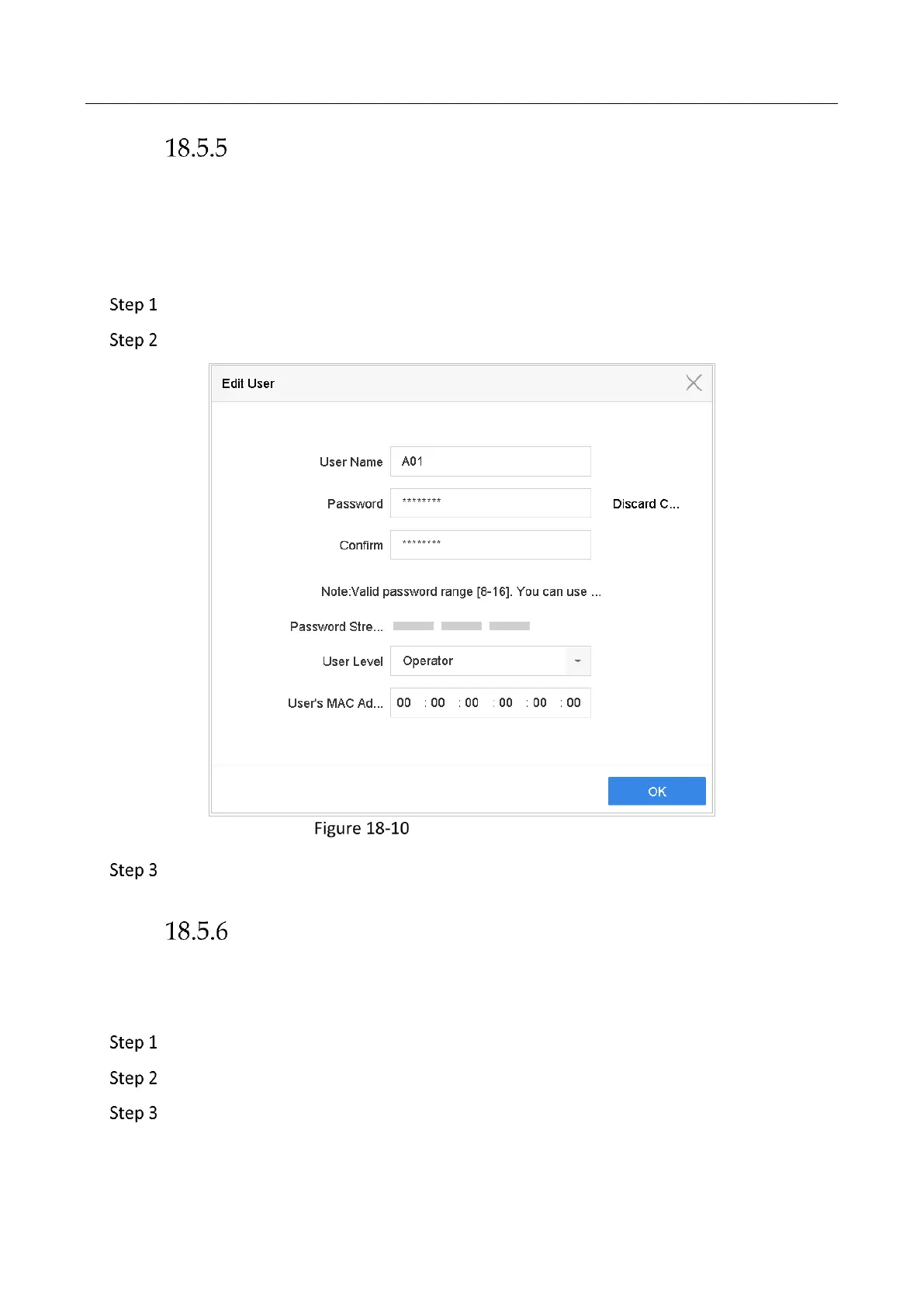 18.5.5

Step 1

Step 2

Edit User

User Name A01

Password ******** Discard C...

Confirm ********

Note:Valid password range [8-16]. You can use ...

Password Stre...

User Level Operator

User's MAC Ad... 00 : 00 : 00 : 00 : 00 : 00

OK

Figure 18-10

Step 3

18.5.6

Step 1

Step 2

Step 3